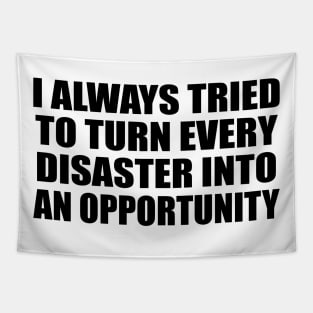 I ALWAYS TRIED TO TURN EVERY DISASTER INTO AN OPPORTUNITY